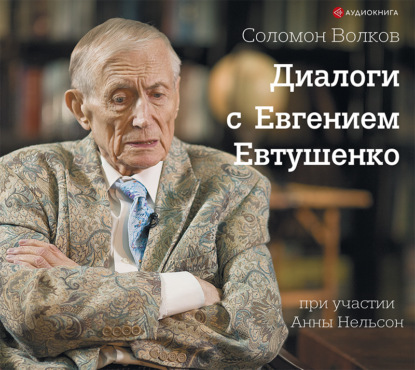 АУДИОКНИГА

Соломон Волков

Диалоги с Евгением Евтушенко

при участии Анны Нельсон